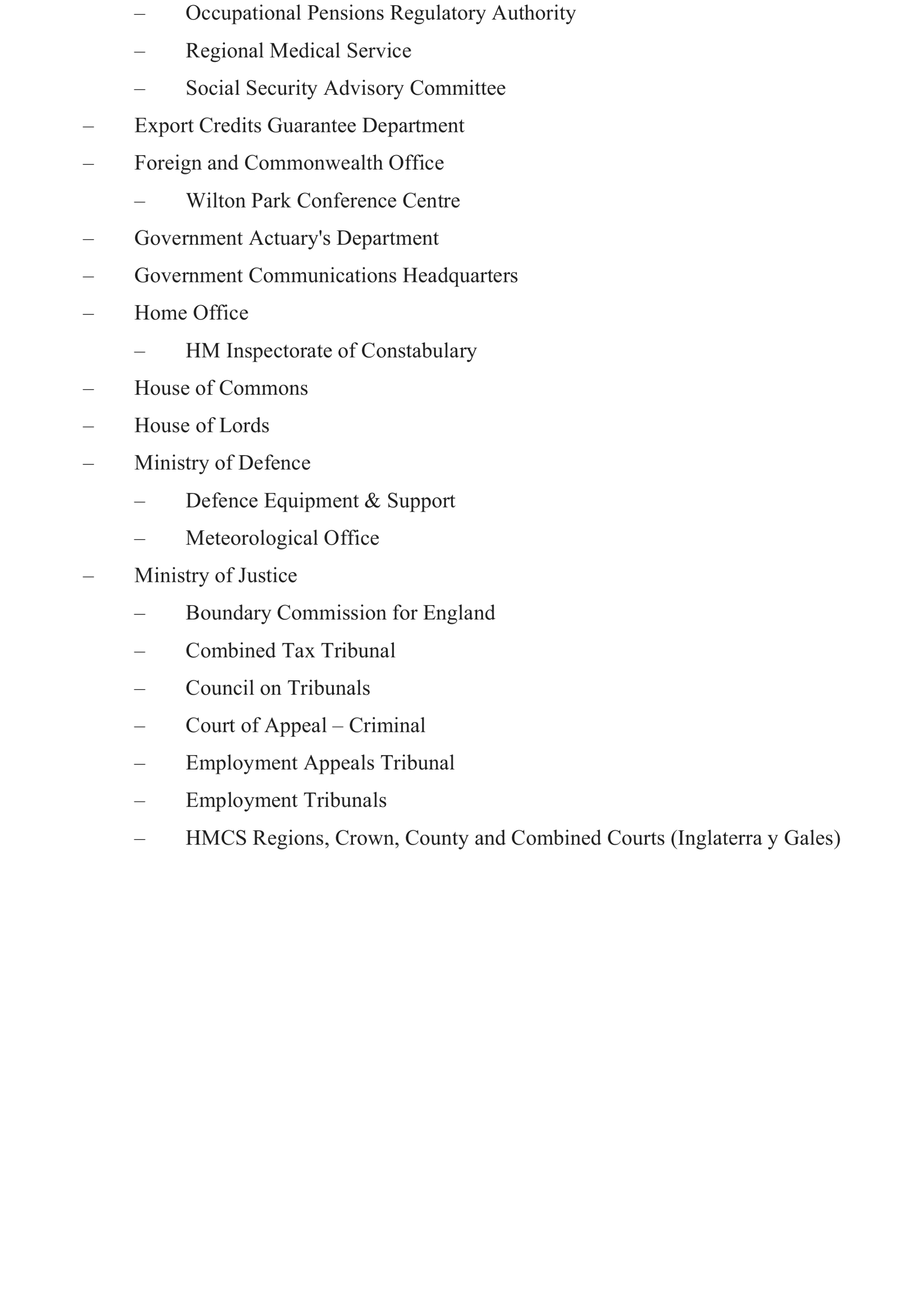 – Occupational Pensions Regulatory Authority
– Regional Medical Service
– Social Security Advisory Committee
– Export Credits Guarantee Department
– Foreign and Commonwealth Office
– Wilton Park Conference Centre
– Government Actuary's Department
– Government Communications Headquarters
– Home Office
– HM Inspectorate of Constabulary
– House of Commons
– House of Lords
– Ministry of Defence
– Defence Equipment & Support
– Meteorological Office
– Ministry of Justice
– Boundary Commission for England
– Combined Tax Tribunal
– Council on Tribunals
– Court of Appeal – Criminal
– Employment Appeals Tribunal
– Employment Tribunals
– HMCS Regions, Crown, County and Combined Courts (Inglaterra y Gales)